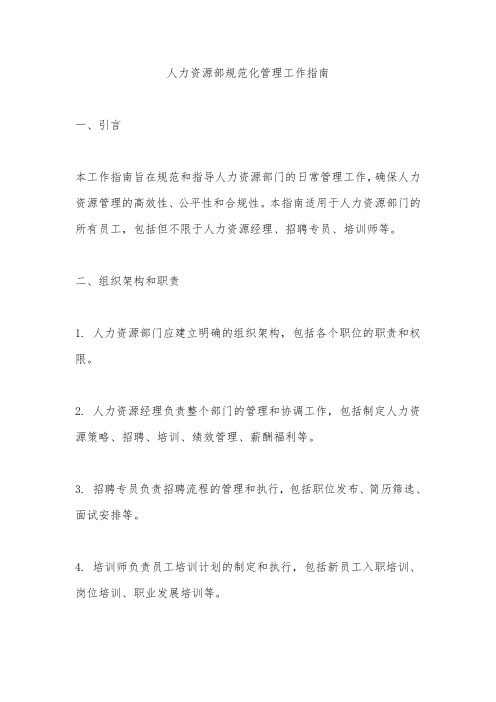 人力资源部规范化管理工作指南

一、引言

本工作指南旨在规范和指导人力资源部门的日常管理工作，确保人力资源管理的高效性、公平性和合规性。本指南适用于人力资源部门的所有员工，包括但不限于人力资源经理、招聘专员、培训师等。

二、组织架构和职责

1. 人力资源部门应建立明确的组织架构，包括各个职位的职责和权限。

2. 人力资源经理负责整个部门的管理和协调工作，包括制定人力资源策略、招聘、培训、绩效管理、薪酬福利等。

3. 招聘专员负责招聘流程的管理和执行，包括职位发布、简历筛选、面试安排等。

4. 培训师负责员工培训计划的制定和执行，包括新员工入职培训、岗位培训、职业发展培训等。